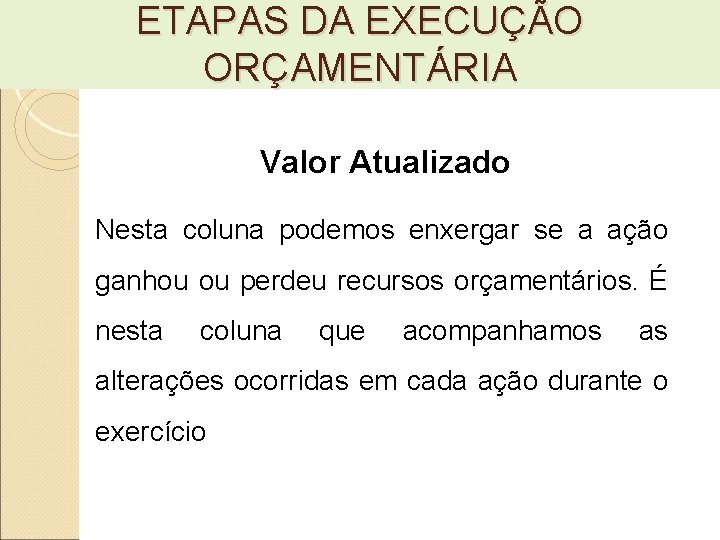 ETAPAS DA EXECUÇÃO ORÇAMENTÁRIA

Valor Atualizado

Nesta coluna podemos enxergar se a ação ganhou ou perdeu recursos orçamentários. É nesta coluna que acompanhamos as alterações ocorridas em cada ação durante o exercício